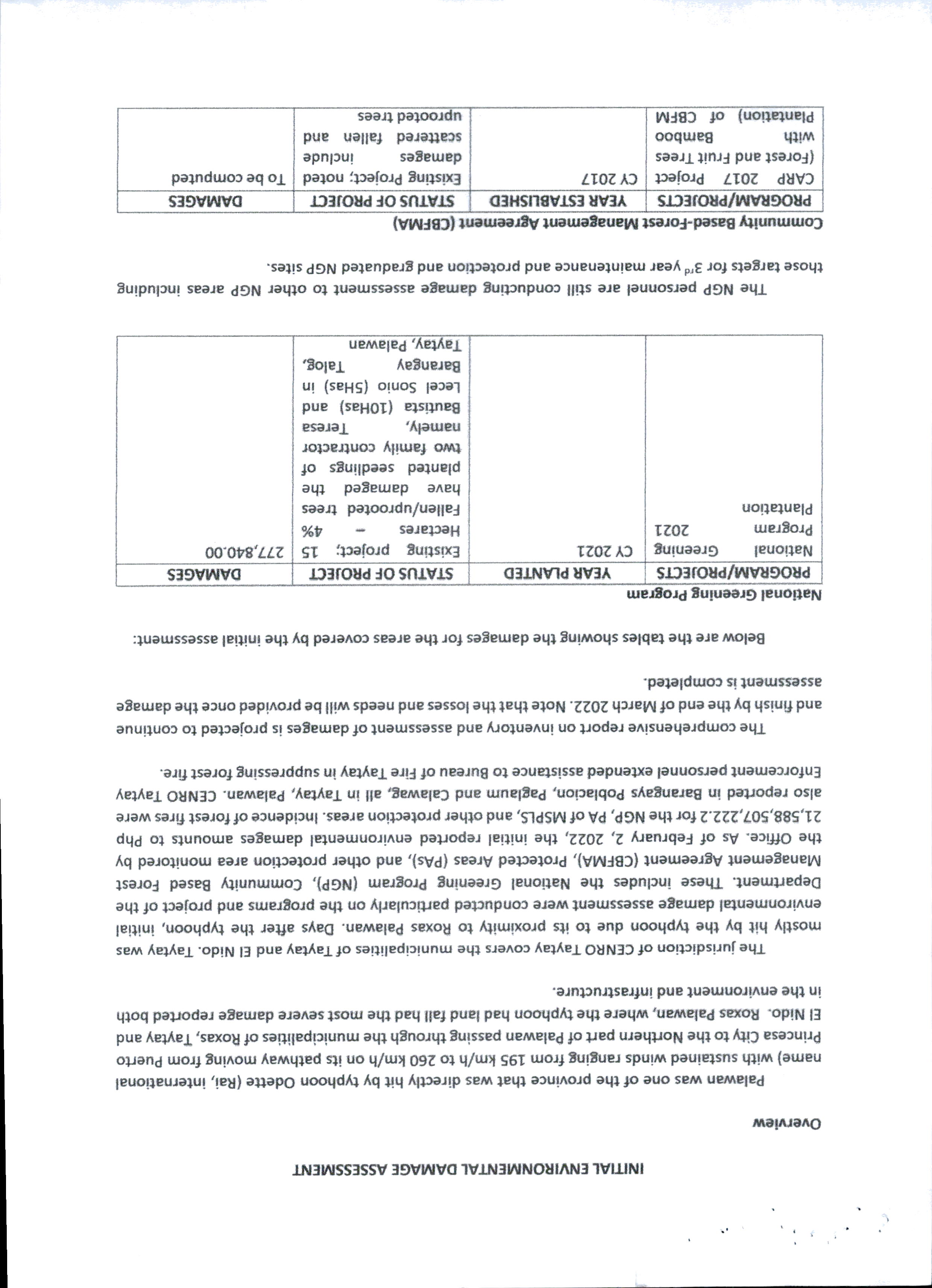 INITIAL ENVIRONMENTAL DAMAGE ASSESSMENT

Overview

Palawan was one of the province that was directly hit by typhoon Odette (Rai, international name) with sustained winds ranging from 195 km/h to 260 km/h on its pathway moving from Puerto Princesa City to the Northern part of Palawan passing through the municipalities of Roxas, Taytay and El Nido. Roxas Palawan, where the typhoon had land fall had the most severe damage reported both in the environment and infrastructure.

The jurisdiction of CENRO Taytay covers the municipalities of Taytay and El Nido. Taytay was mostly hit by the typhoon due to its proximity to Roxas Palawan. Days after the typhoon, initial environmental damage assessment were conducted particularly on the programs and project of the Department. These includes the National Greening Program (NGP), Community Based Forest Management Agreement (CBFMA), Protected Areas (PAs), and other protection area monitored by the Office. As of February 2, 2022, the initial reported environmental damages amounts to Php 21,588,507,222.2 for the NGP, PA of MSPLS, and other protection areas. Incidence of forest fires were also reported in Barangays Poblacion, Paglaum and Calawag, all in Taytay, Palawan. CENRO Taytay Enforcement personnel extended assistance to Bureau of Fire Taytay in suppressing forest fire.

The comprehensive report on inventory and assessment of damages is projected to continue and finish by the end of March 2022. Note that the losses and needs will be provided once the damage assessment is completed.

Below are the tables showing the damages for the areas covered by the initial assessment:

National Greening Program

| PROGRAM/PROJECTS | YEAR PLANTED | STATUS OF PROJECT | DAMAGES |
|---|---|---|---|
| National Greening Program 2021 Plantation | CY 2021 | Existing project; 15 Hectares – 4% Fallen/uprooted trees have damaged the planted seedlings of two family contractor namely, Teresa Bautista (10Has) and Lecel Sonio (5Has) in Barangay Talog, Taytay, Palawan | 277,840.00 |

The NGP personnel are still conducting damage assessment to other NGP areas including those targets for $3^{rd}$ year maintenance and protection and graduated NGP sites.

Community Based-Forest Management Agreement (CBFMA)

| PROGRAM/PROJECTS | YEAR ESTABLISHED | STATUS OF PROJECT | DAMAGES |
|---|---|---|---|
| CARP 2017 Project (Forest and Fruit Trees with Bamboo Plantation) of CBFM | CY 2017 | Existing Project; noted damages include scattered fallen and uprooted trees | To be computed |